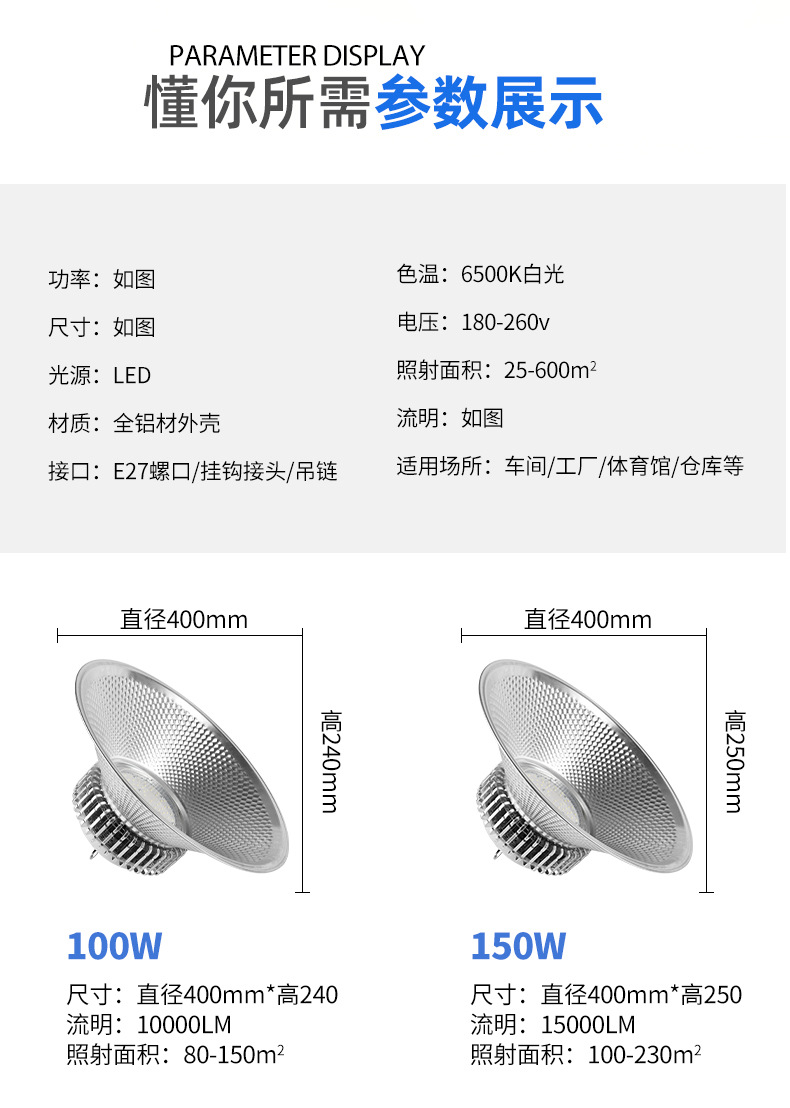 PARAMETER DISPLAY
懂你所需参数展示

功率：如图

尺寸：如图

光源：LED

材质：全铝材外壳

接口：E27螺口/挂钩接头/吊链

色温：6500K白光

电压：180-260v

照射面积：25-600$m^2$

流明：如图

适用场所：车间/工厂/体育馆/仓库等

直径400mm

高240mm

100W

尺寸：直径400mm*高240
流明：10000LM
照射面积：80-150$m^2$

直径400mm

高250mm

150W

尺寸：直径400mm*高250
流明：15000LM
照射面积：100-230$m^2$